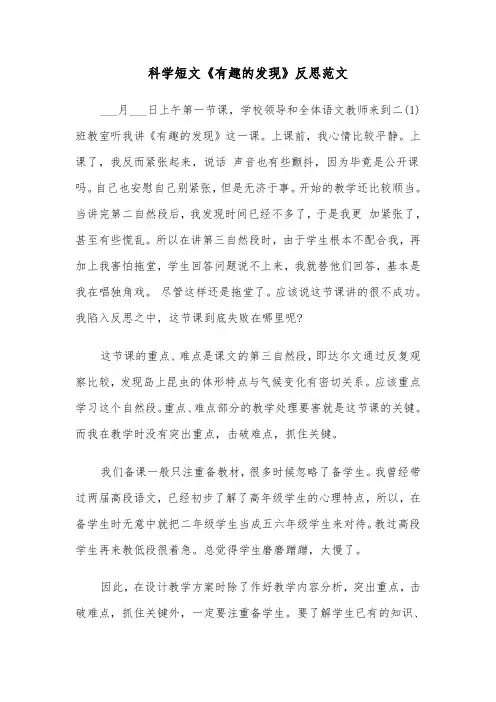 科学短文《有趣的发现》反思范文

___月___日上午第一节课，学校领导和全体语文教师来到二(1)班教室听我讲《有趣的发现》这一课。上课前，我心情比较平静。上课了，我反而紧张起来，说话 声音也有些颤抖，因为毕竟是公开课吗。自己也安慰自己别紧张，但是无济于事。开始的教学还比较顺当。当讲完第二自然段后，我发现时间已经不多了，于是我更 加紧张了，甚至有些慌乱。所以在讲第三自然段时，由于学生根本不配合我，再加上我害怕拖堂，学生回答问题说不上来，我就替他们回答，基本是我在唱独角戏。 尽管这样还是拖堂了。应该说这节课讲的很不成功。我陷入反思之中，这节课到底失败在哪里呢?

这节课的重点、难点是课文的第三自然段，即达尔文通过反复观察比较，发现岛上昆虫的体形特点与气候变化有密切关系。应该重点学习这个自然段。重点、难点部分的教学处理要害就是这节课的关键。而我在教学时没有突出重点，击破难点，抓住关键。

我们备课一般只注重备教材，很多时候忽略了备学生。我曾经带过两届高段语文，已经初步了解了高年级学生的心理特点，所以，在备学生时无意中就把二年级学生当成五六年级学生来对待。教过高段学生再来教低段很着急。总觉得学生磨磨蹭蹭，太慢了。

因此，在设计教学方案时除了作好教学内容分析，突出重点，击破难点，抓住关键外，一定要注重备学生。要了解学生已有的知识、